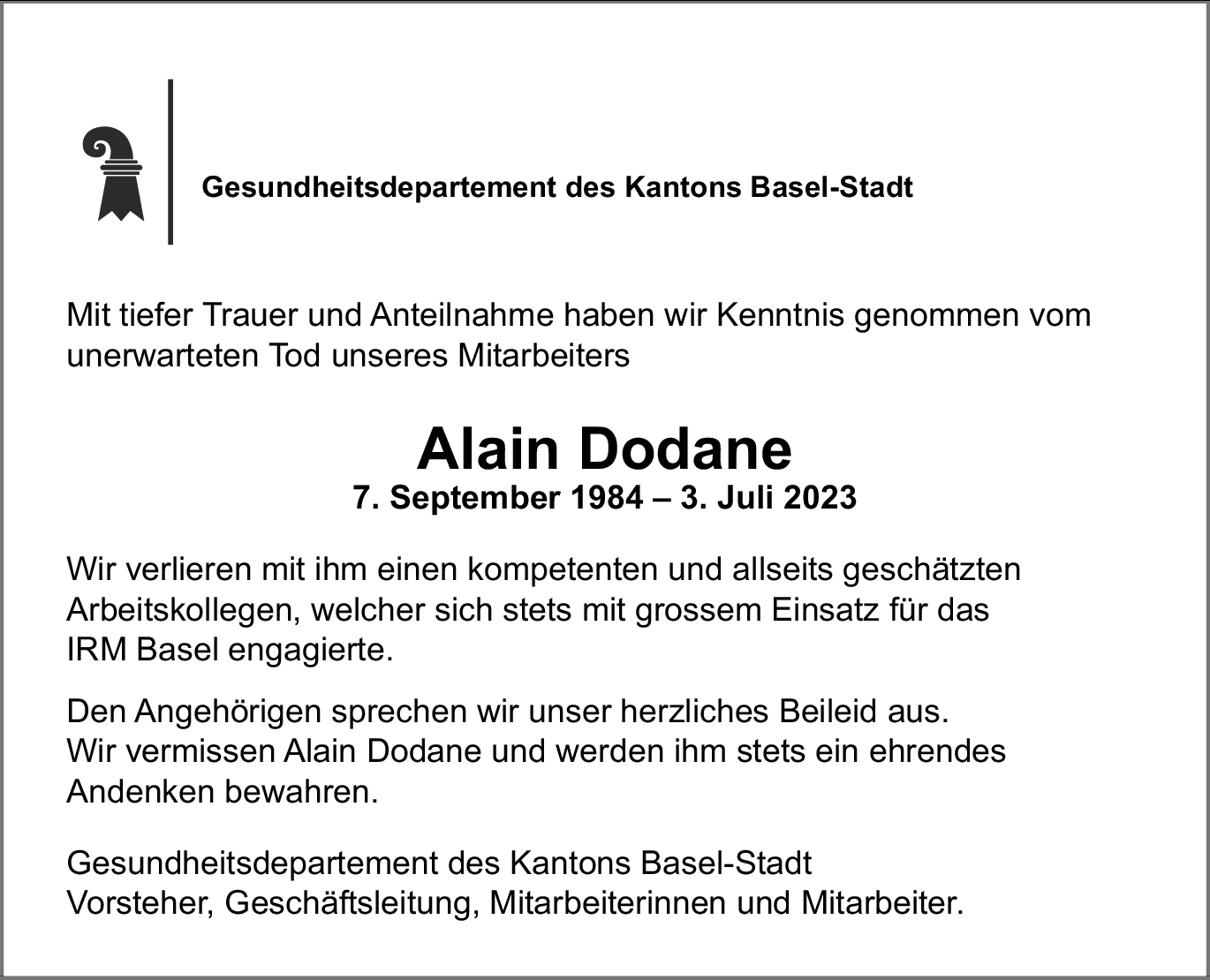 Gesundheitsdepartement des Kantons Basel-Stadt

Mit tiefer Trauer und Anteilnahme haben wir Kenntnis genommen vom unerwarteten Tod unseres Mitarbeiters

Alain Dodane
7. September 1984 – 3. Juli 2023

Wir verlieren mit ihm einen kompetenten und allseits geschätzten Arbeitskollegen, welcher sich stets mit grossem Einsatz für das IRM Basel engagierte.

Den Angehörigen sprechen wir unser herzliches Beileid aus. Wir vermissen Alain Dodane und werden ihm stets ein ehrendes Andenken bewahren.

Gesundheitsdepartement des Kantons Basel-Stadt
Vorsteher, Geschäftsleitung, Mitarbeiterinnen und Mitarbeiter.